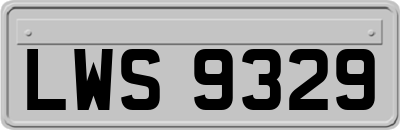 LWS 9329